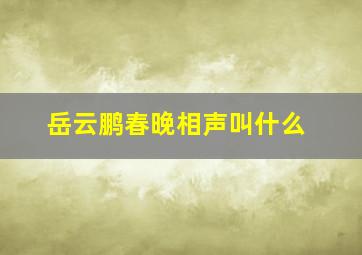 岳云鹏春晚相声叫什么